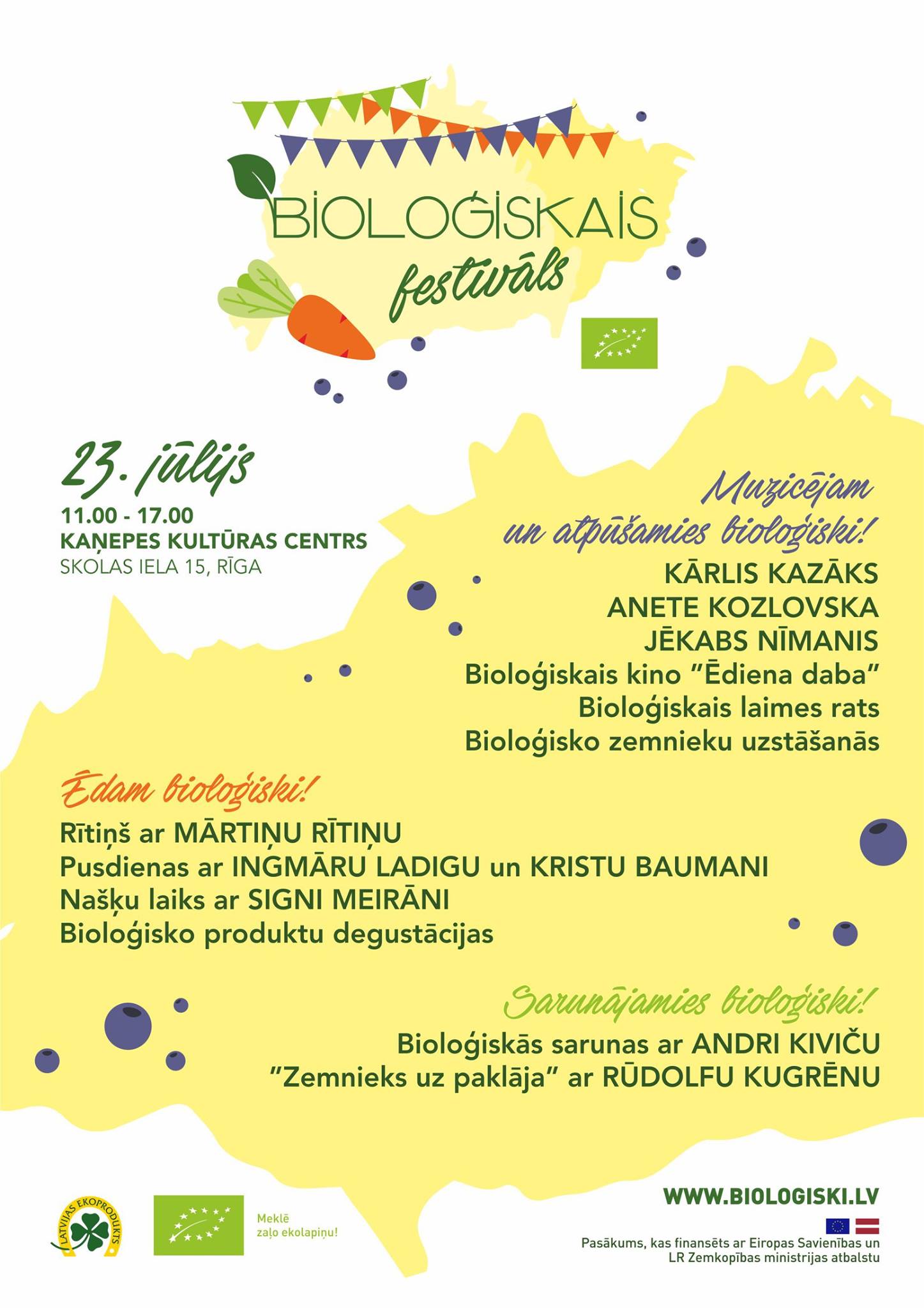 BIOLOĢISKAIS festivāls

23. jūlijs
11.00 - 17.00
KAŅEPES KULTŪRAS CENTRS
SKOLAS IELA 15, RĪGA

Muzicējam un atpūšamies bioloģiski!
KĀRLIS KAZĀKS
ANETE KOZLOVSKA
JĒKABS NĪMANIS
Bioloģiskais kino "Ēdiena daba"
Bioloģiskais laimes rats
Bioloģisko zemnieku uzstāšanās

Ēdam bioloģiski!
Rītiņš ar MĀRTIŅU RĪTIŅU
Pusdienas ar INGMĀRU LADIGU un KRISTU BAUMANI
Našķu laiks ar SIGNI MEIRĀNI
Bioloģisko produktu degustācijas

Sarunājamies bioloģiski!
Bioloģiskās sarunas ar ANDRI KIVIČU
"Zemnieks uz paklāja" ar RŪDOLFU KUGRĒNU

LATVIJAS EKOPRODUKTS
Meklē zaļo ekolapiņu!
WWW.BIOLOGISKI.LV
Pasākums, kas finansēts ar Eiropas Savienības un LR Zemkopības ministrijas atbalstu